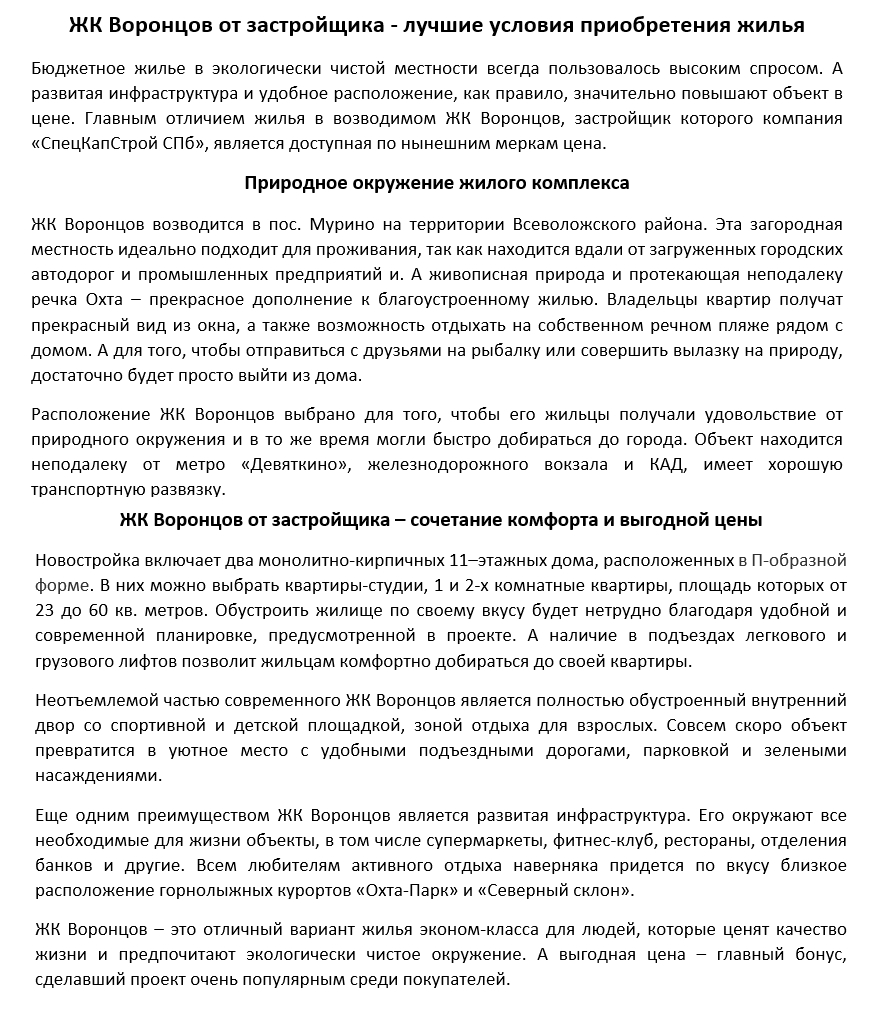 ЖК Воронцов от застройщика - лучшие условия приобретения жилья

Бюджетное жилье в экологически чистой местности всегда пользовалось высоким спросом. А развитая инфраструктура и удобное расположение, как правило, значительно повышают объект в цене. Главным отличием жилья в возводимом ЖК Воронцов, застройщик которого компания «СпецКапСтрой СПб», является доступная по нынешним меркам цена.

Природное окружение жилого комплекса

ЖК Воронцов возводится в пос. Мурино на территории Всеволожского района. Эта загородная местность идеально подходит для проживания, так как находится вдали от загруженных городских автодорог и промышленных предприятий и. А живописная природа и протекающая неподалеку речка Охта – прекрасное дополнение к благоустроенному жилью. Владельцы квартир получат прекрасный вид из окна, а также возможность отдыхать на собственном речном пляже рядом с домом. А для того, чтобы отправиться с друзьями на рыбалку или совершить вылазку на природу, достаточно будет просто выйти из дома.

Расположение ЖК Воронцов выбрано для того, чтобы его жильцы получали удовольствие от природного окружения и в то же время могли быстро добираться до города. Объект находится неподалеку от метро «Девяткино», железнодорожного вокзала и КАД, имеет хорошую транспортную развязку.

ЖК Воронцов от застройщика – сочетание комфорта и выгодной цены

Новостройка включает два монолитно-кирпичных 11–этажных дома, расположенных в П-образной форме. В них можно выбрать квартиры-студии, 1 и 2-х комнатные квартиры, площадь которых от 23 до 60 кв. метров. Обустроить жилище по своему вкусу будет нетрудно благодаря удобной и современной планировке, предусмотренной в проекте. А наличие в подъездах легкового и грузового лифтов позволит жильцам комфортно добираться до своей квартиры.

Неотъемлемой частью современного ЖК Воронцов является полностью обустроенный внутренний двор со спортивной и детской площадкой, зоной отдыха для взрослых. Совсем скоро объект превратится в уютное место с удобными подъездными дорогами, парковкой и зелеными насаждениями.

Еще одним преимуществом ЖК Воронцов является развитая инфраструктура. Его окружают все необходимые для жизни объекты, в том числе супермаркеты, фитнес-клуб, рестораны, отделения банков и другие. Всем любителям активного отдыха наверняка придется по вкусу близкое расположение горнолыжных курортов «Охта-Парк» и «Северный склон».

ЖК Воронцов – это отличный вариант жилья эконом-класса для людей, которые ценят качество жизни и предпочитают экологически чистое окружение. А выгодная цена – главный бонус, сделавший проект очень популярным среди покупателей.